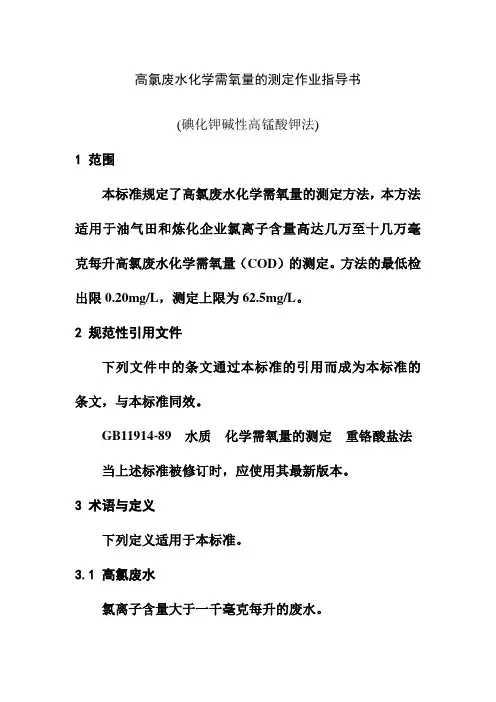 高氯废水化学需氧量的测定作业指导书

(碘化钾碱性高锰酸钾法)

1 范围

本标准规定了高氯废水化学需氧量的测定方法，本方法适用于油气田和炼化企业氯离子含量高达几万至十几万毫克每升高氯废水化学需氧量（COD）的测定。方法的最低检出限 0.20mg/L，测定上限为 62.5mg/L。

2 规范性引用文件

下列文件中的条文通过本标准的引用而成为本标准的条文，与本标准同效。

GB11914-89　水质　化学需氧量的测定　重铬酸盐法

当上述标准被修订时，应使用其最新版本。

3 术语与定义

下列定义适用于本标准。

3.1 高氯废水

氯离子含量大于一千毫克每升的废水。